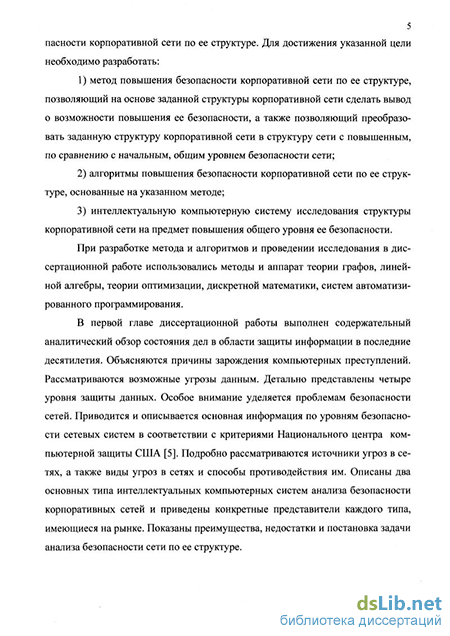 5

пасности корпоративной сети по ее структуре. Для достижения указанной цели необходимо разработать:

1) метод повышения безопасности корпоративной сети по ее структуре, позволяющий на основе заданной структуры корпоративной сети сделать вывод о возможности повышения ее безопасности, а также позволяющий преобразовать заданную структуру корпоративной сети в структуру сети с повышенным, по сравнению с начальным, общим уровнем безопасности сети;

2) алгоритмы повышения безопасности корпоративной сети по ее структуре, основанные на указанном методе;

3) интеллектуальную компьютерную систему исследования структуры корпоративной сети на предмет повышения общего уровня ее безопасности.

При разработке метода и алгоритмов и проведении исследования в диссертационной работе использовались методы и аппарат теории графов, линейной алгебры, теории оптимизации, дискретной математики, систем автоматизированного программирования.

В первой главе диссертационной работы выполнен содержательный аналитический обзор состояния дел в области защиты информации в последние десятилетия. Объясняются причины зарождения компьютерных преступлений. Рассматриваются возможные угрозы данным. Детально представлены четыре уровня защиты данных. Особое внимание уделяется проблемам безопасности сетей. Приводится и описывается основная информация по уровням безопасности сетевых систем в соответствии с критериями Национального центра компьютерной защиты США [5]. Подробно рассматриваются источники угроз в сетях, а также виды угроз в сетях и способы противодействия им. Описаны два основных типа интеллектуальных компьютерных систем анализа безопасности корпоративных сетей и приведены конкретные представители каждого типа, имеющиеся на рынке. Показаны преимущества, недостатки и постановка задачи анализа безопасности сети по ее структуре.

dsLib.net
библиотека диссертаций